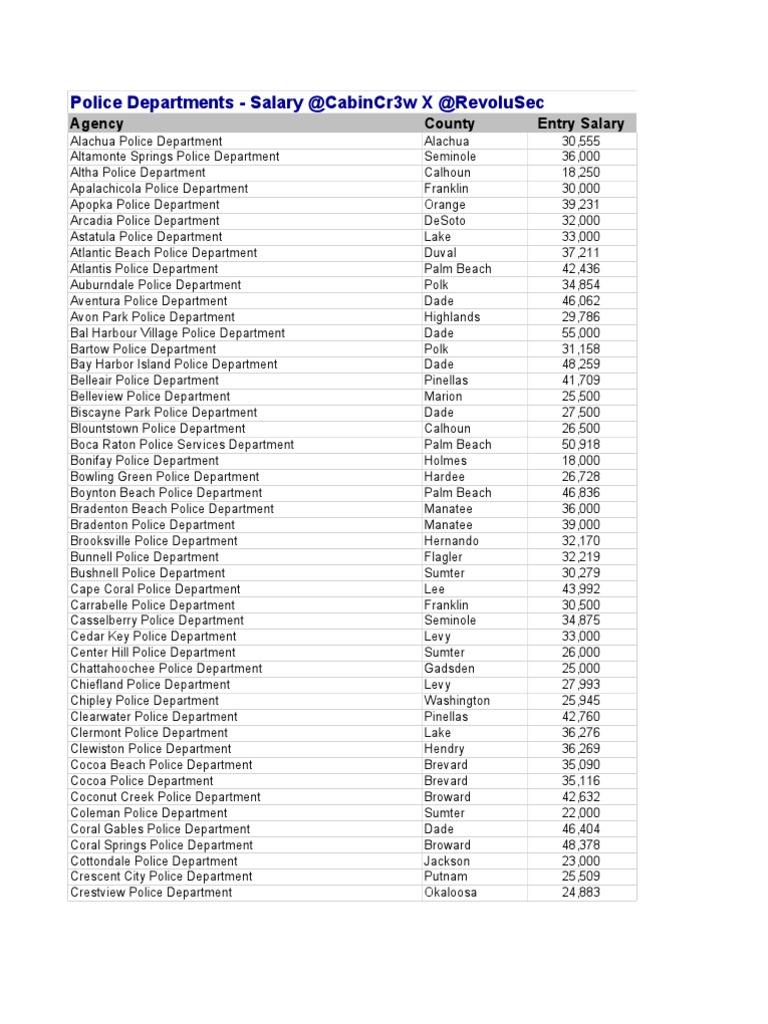 Police Departments - Salary @CabinCr3w X @RevoluSec

| Agency | County | Entry Salary |
|---|---|---|
| Alachua Police Department | Alachua | 30,555 |
| Altamonte Springs Police Department | Seminole | 36,000 |
| Altha Police Department | Calhoun | 18,250 |
| Apalachicola Police Department | Franklin | 30,000 |
| Apopka Police Department | Orange | 39,231 |
| Arcadia Police Department | DeSoto | 32,000 |
| Astatula Police Department | Lake | 33,000 |
| Atlantic Beach Police Department | Duval | 37,211 |
| Atlantis Police Department | Palm Beach | 42,436 |
| Auburndale Police Department | Polk | 34,854 |
| Aventura Police Department | Dade | 46,062 |
| Avon Park Police Department | Highlands | 29,786 |
| Bal Harbour Village Police Department | Dade | 55,000 |
| Bartow Police Department | Polk | 31,158 |
| Bay Harbor Island Police Department | Dade | 48,259 |
| Belleair Police Department | Pinellas | 41,709 |
| Belleview Police Department | Marion | 25,500 |
| Biscayne Park Police Department | Dade | 27,500 |
| Blountstown Police Department | Calhoun | 26,500 |
| Boca Raton Police Services Department | Palm Beach | 50,918 |
| Bonifay Police Department | Holmes | 18,000 |
| Bowling Green Police Department | Hardee | 26,728 |
| Boynton Beach Police Department | Palm Beach | 46,836 |
| Bradenton Beach Police Department | Manatee | 36,000 |
| Bradenton Police Department | Manatee | 39,000 |
| Brooksville Police Department | Hernando | 32,170 |
| Bunnell Police Department | Flagler | 32,219 |
| Bushnell Police Department | Sumter | 30,279 |
| Cape Coral Police Department | Lee | 43,992 |
| Carrabelle Police Department | Franklin | 30,500 |
| Casselberry Police Department | Seminole | 34,875 |
| Cedar Key Police Department | Levy | 33,000 |
| Center Hill Police Department | Sumter | 26,000 |
| Chattahoochee Police Department | Gadsden | 25,000 |
| Chiefland Police Department | Levy | 27,993 |
| Chipley Police Department | Washington | 25,945 |
| Clearwater Police Department | Pinellas | 42,760 |
| Clermont Police Department | Lake | 36,276 |
| Clewiston Police Department | Hendry | 36,269 |
| Cocoa Beach Police Department | Brevard | 35,090 |
| Cocoa Police Department | Brevard | 35,116 |
| Coconut Creek Police Department | Broward | 42,632 |
| Coleman Police Department | Sumter | 22,000 |
| Coral Gables Police Department | Dade | 46,404 |
| Coral Springs Police Department | Broward | 48,378 |
| Cottondale Police Department | Jackson | 23,000 |
| Crescent City Police Department | Putnam | 25,509 |
| Crestview Police Department | Okaloosa | 24,883 |